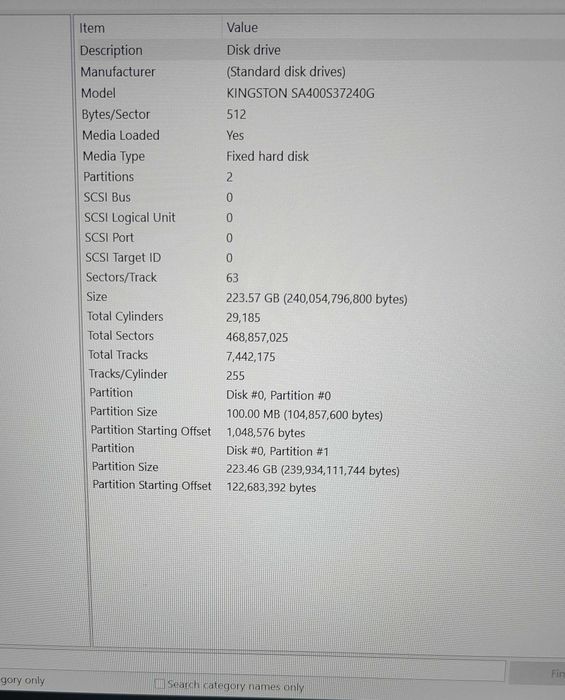 | Item | Value |
|---|---|
| Description | Disk drive |
| Manufacturer | (Standard disk drives) |
| Model | KINGSTON SA400S37240G |
| Bytes/Sector | 512 |
| Media Loaded | Yes |
| Media Type | Fixed hard disk |
| Partitions | 2 |
| SCSI Bus | 0 |
| SCSI Logical Unit | 0 |
| SCSI Port | 0 |
| SCSI Target ID | 0 |
| Sectors/Track | 63 |
| Size | 223.57 GB (240,054,796,800 bytes) |
| Total Cylinders | 29,185 |
| Total Sectors | 468,857,025 |
| Total Tracks | 7,442,175 |
| Tracks/Cylinder | 255 |
| Partition | Disk #0, Partition #0 |
| Partition Size | 100.00 MB (104,857,600 bytes) |
| Partition Starting Offset | 1,048,576 bytes |
| Partition | Disk #0, Partition #1 |
| Partition Size | 223.46 GB (239,934,111,744 bytes) |
| Partition Starting Offset | 122,683,392 bytes |

gory only
Search category names only
Fin